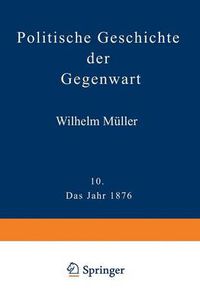 Politische Geschichte der Gegenwart

Wilhelm Müller

10.
Das Jahr 1876

Springer